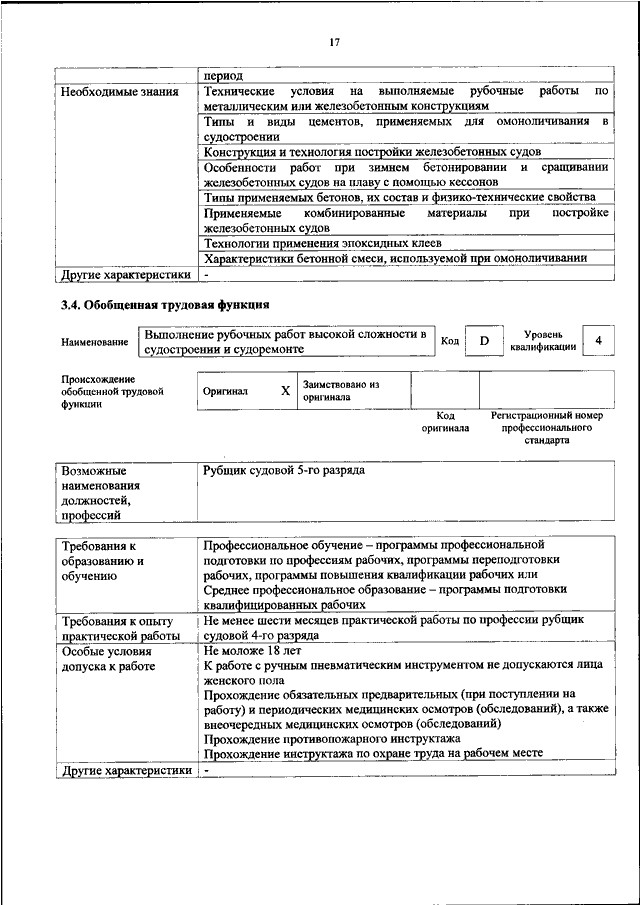 17

|  | период |
|---|---|
| Необходимые знания | Технические условия на выполняемые рубочные работы по металлическим или железобетонным конструкциям |
|  | Типы и виды цементов, применяемых для омоноличивания в судостроении |
|  | Конструкция и технология постройки железобетонных судов |
|  | Особенности работ при зимнем бетонировании и сращивании железобетонных судов на плаву с помощью кессонов |
|  | Типы применяемых бетонов, их состав и физико-технические свойства |
|  | Применяемые комбинированные материалы при постройке железобетонных судов |
|  | Технологии применения эпоксидных клеев |
|  | Характеристики бетонной смеси, используемой при омоноличивании |
| Другие характеристики | - |

3.4. Обобщенная трудовая функция

Наименование
Выполнение рубочных работ высокой сложности в судостроении и судоремонте
Код
D
Уровень квалификации
4

Происхождение обобщенной трудовой функции
Оригинал
X
Заимствовано из оригинала

Код оригинала
Регистрационный номер профессионального стандарта

| Возможные наименования должностей, профессий | Рубщик судовой 5-го разряда |
|---|---|

| Требования к образованию и обучению | Профессиональное обучение – программы профессиональной подготовки по профессиям рабочих, программы переподготовки рабочих, программы повышения квалификации рабочих или Среднее профессиональное образование – программы подготовки квалифицированных рабочих |
|---|---|
| Требования к опыту практической работы | Не менее шести месяцев практической работы по профессии рубщик судовой 4-го разряда |
| Особые условия допуска к работе | Не моложе 18 лет К работе с ручным пневматическим инструментом не допускаются лица женского пола Прохождение обязательных предварительных (при поступлении на работу) и периодических медицинских осмотров (обследований), а также внеочередных медицинских осмотров (обследований) Прохождение противопожарного инструктажа Прохождение инструктажа по охране труда на рабочем месте |
| Другие характеристики | - |